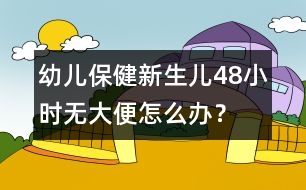 幼儿保健新生儿48小时无大便怎么办？